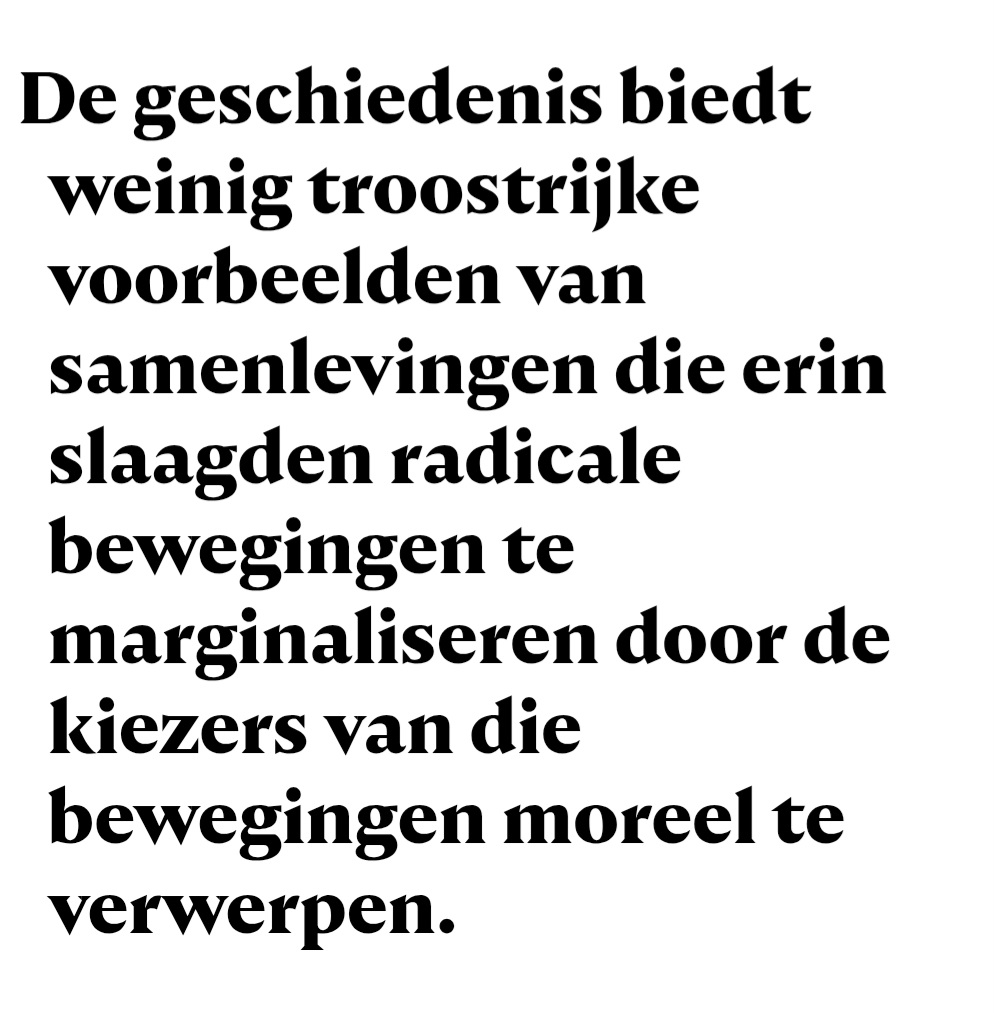 De geschiedenis biedt weinig troostrijke voorbeelden van samenlevingen die erin slaagden radicale bewegingen te marginaliseren door de kiezers van die bewegingen moreel te verwerpen.